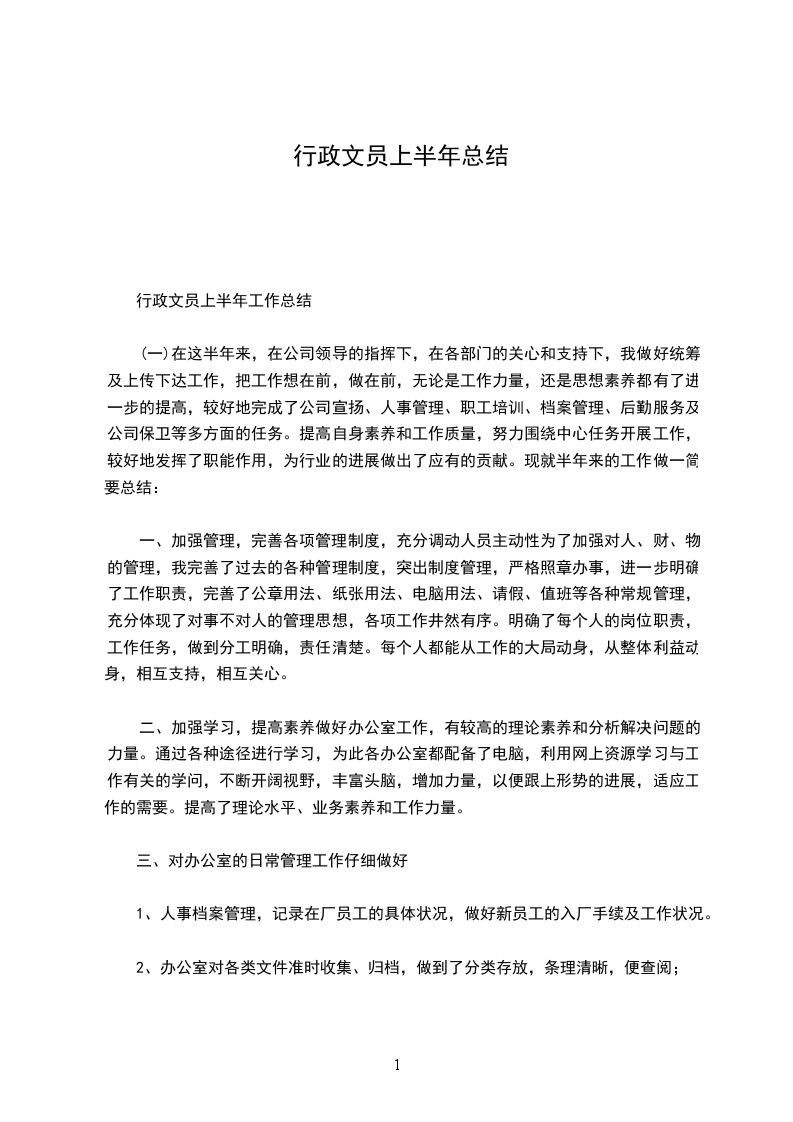 行政文员上半年总结

行政文员上半年工作总结

(一)在这半年来，在公司领导的指挥下，在各部门的关心和支持下，我做好统筹及上传下达工作，把工作想在前，做在前，无论是工作力量，还是思想素养都有了进一步的提高，较好地完成了公司宣扬、人事管理、职工培训、档案管理、后勤服务及公司保卫等多方面的任务。提高自身素养和工作质量，努力围绕中心任务开展工作，较好地发挥了职能作用，为行业的进展做出了应有的贡献。现就半年来的工作做一简要总结：

一、加强管理，完善各项管理制度，充分调动人员主动性为了加强对人、财、物的管理，我完善了过去的各种管理制度，突出制度管理，严格照章办事，进一步明确了工作职责，完善了公章用法、纸张用法、电脑用法、请假、值班等各种常规管理，充分体现了对事不对人的管理思想，各项工作井然有序。明确了每个人的岗位职责，工作任务，做到分工明确，责任清楚。每个人都能从工作的大局动身，从整体利益动身，相互支持，相互关心。

二、加强学习，提高素养做好办公室工作，有较高的理论素养和分析解决问题的力量。通过各种途径进行学习，为此各办公室都配备了电脑，利用网上资源学习与工作有关的学问，不断开阔视野，丰富头脑，增加力量，以便跟上形势的进展，适应工作的需要。提高了理论水平、业务素养和工作力量。

三、对办公室的日常管理工作仔细做好

1、人事档案管理，记录在厂员工的具体状况，做好新员工的入厂手续及工作状况。

2、办公室对各类文件准时收集、归档，做到了分类存放，条理清晰，便查阅；

1